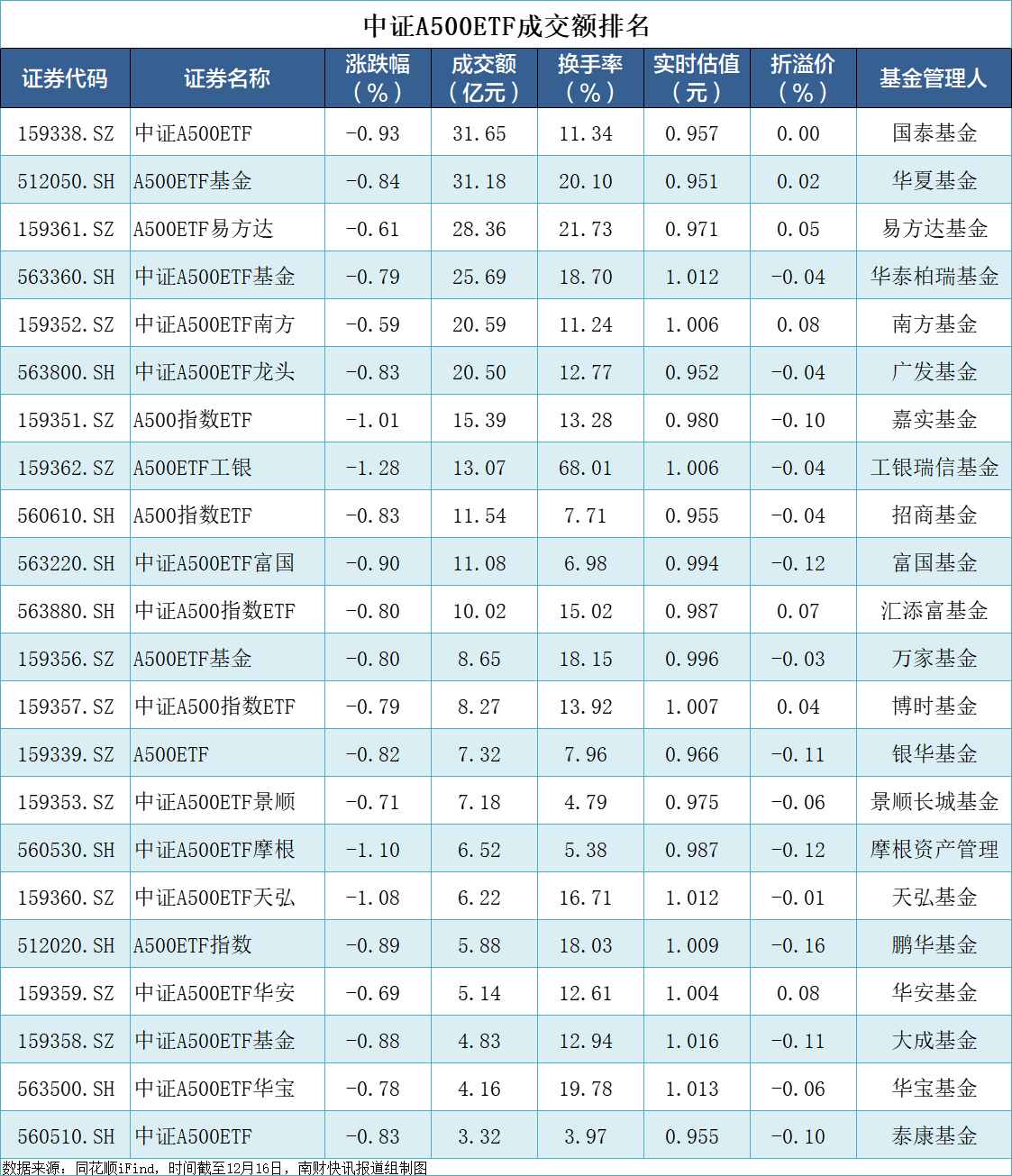 中证A500ETF成交额排名

| 证券代码 | 证券名称 | 涨跌幅（%） | 成交额（亿元） | 换手率（%） | 实时估值（元） | 折溢价（%） | 基金管理人 |
|---|---|---|---|---|---|---|---|
| 159338.SZ | 中证A500ETF | -0.93 | 31.65 | 11.34 | 0.957 | 0.00 | 国泰基金 |
| 512050.SH | A500ETF基金 | -0.84 | 31.18 | 20.10 | 0.951 | 0.02 | 华夏基金 |
| 159361.SZ | A500ETF易方达 | -0.61 | 28.36 | 21.73 | 0.971 | 0.05 | 易方达基金 |
| 563360.SH | 中证A500ETF基金 | -0.79 | 25.69 | 18.70 | 1.012 | -0.04 | 华泰柏瑞基金 |
| 159352.SZ | 中证A500ETF南方 | -0.59 | 20.59 | 11.24 | 1.006 | 0.08 | 南方基金 |
| 563800.SH | 中证A500ETF龙头 | -0.83 | 20.50 | 12.77 | 0.952 | -0.04 | 广发基金 |
| 159351.SZ | A500指数ETF | -1.01 | 15.39 | 13.28 | 0.980 | -0.10 | 嘉实基金 |
| 159362.SZ | A500ETF工银 | -1.28 | 13.07 | 68.01 | 1.006 | -0.04 | 工银瑞信基金 |
| 560610.SH | A500指数ETF | -0.83 | 11.54 | 7.71 | 0.955 | -0.04 | 招商基金 |
| 563220.SH | 中证A500ETF富国 | -0.90 | 11.08 | 6.98 | 0.994 | -0.12 | 富国基金 |
| 563880.SH | 中证A500指数ETF | -0.80 | 10.02 | 15.02 | 0.987 | 0.07 | 汇添富基金 |
| 159356.SZ | A500ETF基金 | -0.80 | 8.65 | 18.15 | 0.996 | -0.03 | 万家基金 |
| 159357.SZ | 中证A500指数ETF | -0.79 | 8.27 | 13.92 | 1.007 | 0.04 | 博时基金 |
| 159339.SZ | A500ETF | -0.82 | 7.32 | 7.96 | 0.966 | -0.11 | 银华基金 |
| 159353.SZ | 中证A500ETF景顺 | -0.71 | 7.18 | 4.79 | 0.975 | -0.06 | 景顺长城基金 |
| 560530.SH | 中证A500ETF摩根 | -1.10 | 6.52 | 5.38 | 0.987 | -0.12 | 摩根资产管理 |
| 159360.SZ | 中证A500ETF天弘 | -1.08 | 6.22 | 16.71 | 1.012 | -0.01 | 天弘基金 |
| 512020.SH | A500ETF指数 | -0.89 | 5.88 | 18.03 | 1.009 | -0.16 | 鹏华基金 |
| 159359.SZ | 中证A500ETF华安 | -0.69 | 5.14 | 12.61 | 1.004 | 0.08 | 华安基金 |
| 159358.SZ | 中证A500ETF基金 | -0.88 | 4.83 | 12.94 | 1.016 | -0.11 | 大成基金 |
| 563500.SH | 中证A500ETF华宝 | -0.78 | 4.16 | 19.78 | 1.013 | -0.06 | 华宝基金 |
| 560510.SH | 中证A500ETF | -0.83 | 3.32 | 3.97 | 0.955 | -0.10 | 泰康基金 |

数据来源：同花顺iFind，时间截至12月16日，南财快讯报道组制图